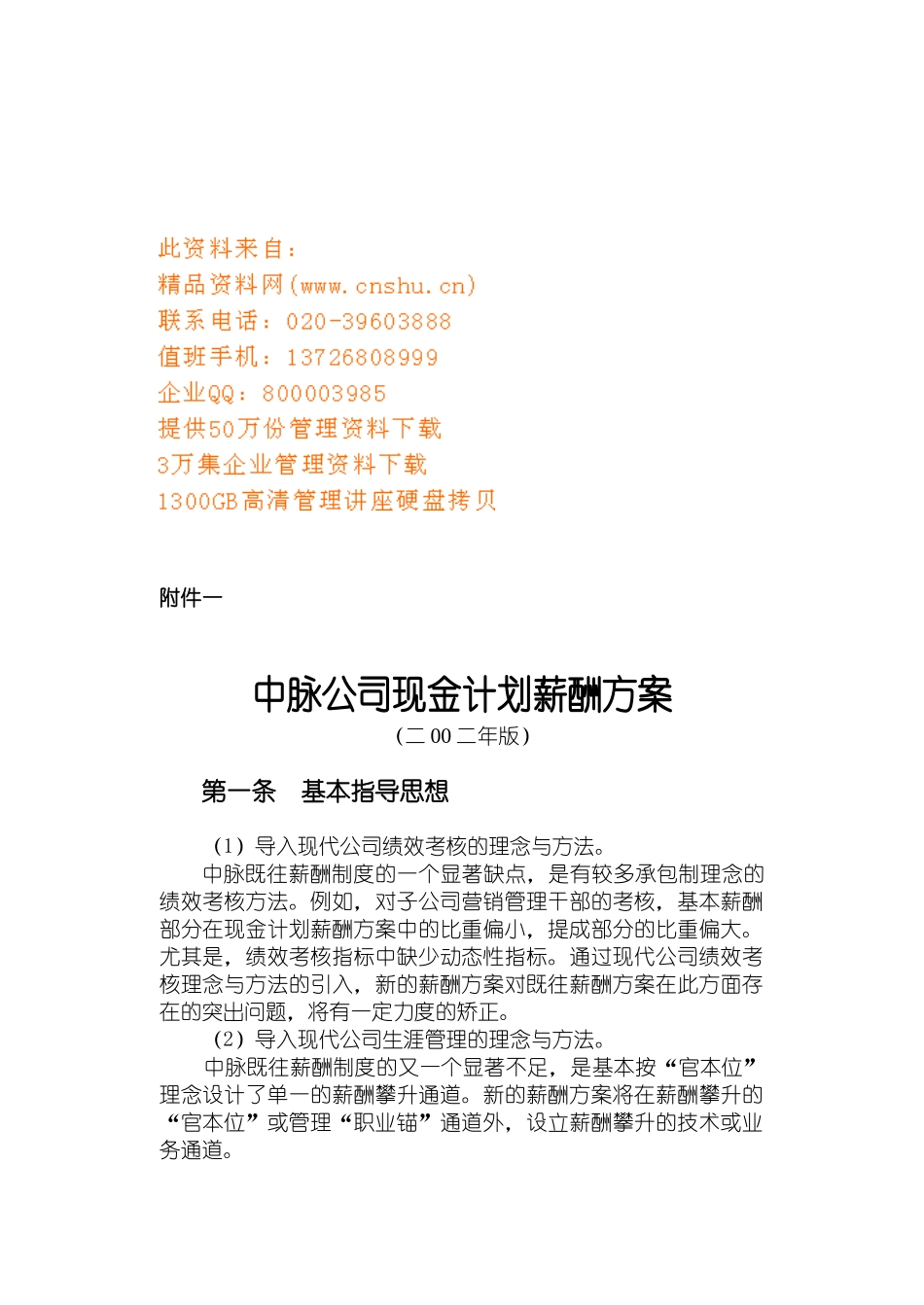 此资料来自：
精品资料网(www.cnshu.cn)
联系电话：020-39603888
值班手机：13726808999
企业QQ：800003985
提供50万份管理资料下载
3万集企业管理资料下载
1300GB高清管理讲座硬盘拷贝

附件一

中脉公司现金计划薪酬方案
(二00二年版)

第一条 基本指导思想

(1)导入现代公司绩效考核的理念与方法。

中脉既往薪酬制度的一个显著缺点，是有较多承包制理念的绩效考核方法。例如，对子公司营销管理干部的考核，基本薪酬部分在现金计划薪酬方案中的比重偏小，提成部分的比重偏大。尤其是，绩效考核指标中缺少动态性指标。通过现代公司绩效考核理念与方法的引入，新的薪酬方案对既往薪酬方案在此方面存在的突出问题，将有一定力度的矫正。

(2)导入现代公司生涯管理的理念与方法。

中脉既往薪酬制度的又一个显著不足，是基本按“官本位”理念设计了单一的薪酬攀升通道。新的薪酬方案将在薪酬攀升的“官本位”或管理“职业锚”通道外，设立薪酬攀升的技术或业务通道。